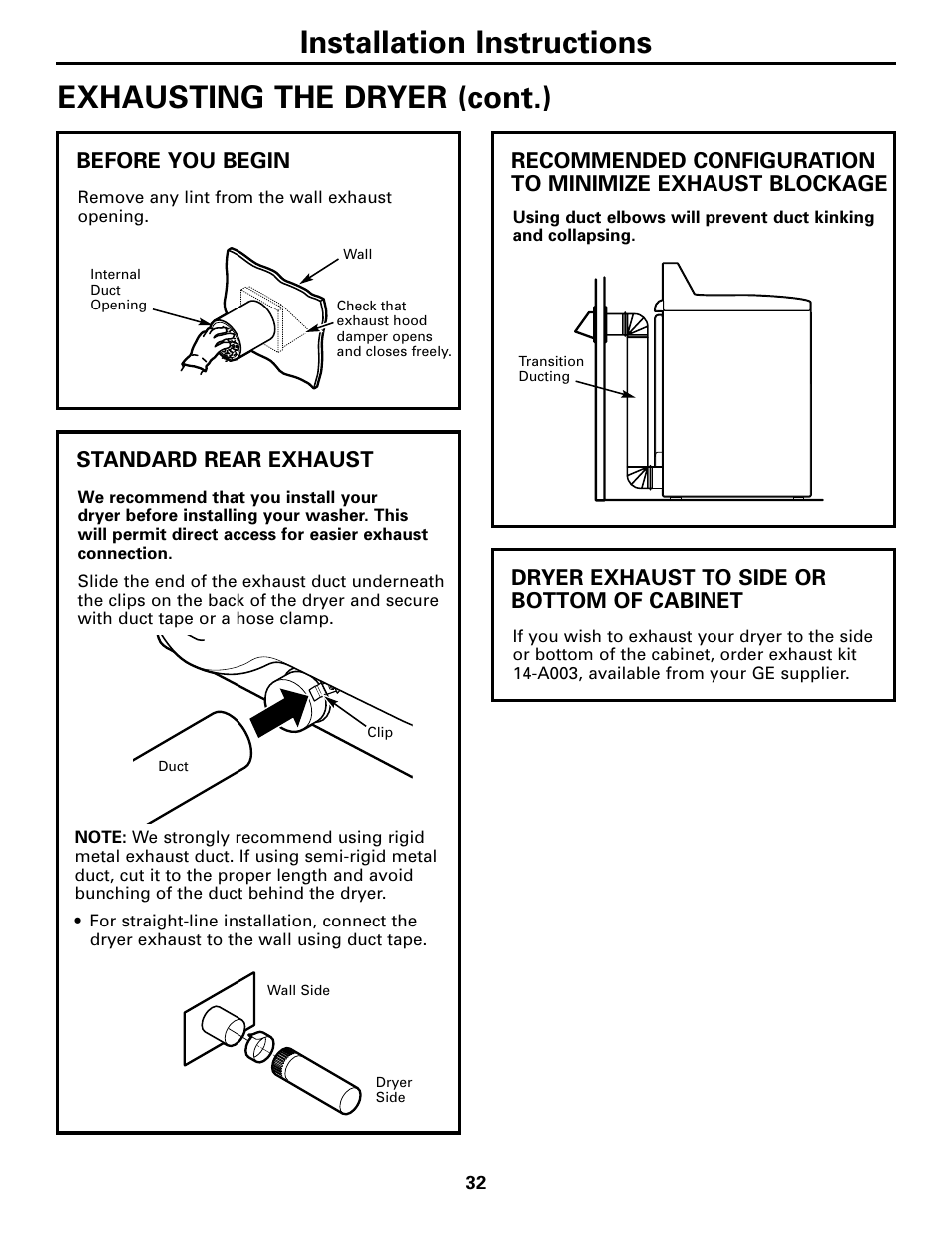 Installation Instructions

EXHAUSTING THE DRYER (cont.)

BEFORE YOU BEGIN

Remove any lint from the wall exhaust opening.

Internal Duct Opening

Wall

Check that exhaust hood damper opens and closes freely.

STANDARD REAR EXHAUST

We recommend that you install your dryer before installing your washer. This will permit direct access for easier exhaust connection.

Slide the end of the exhaust duct underneath the clips on the back of the dryer and secure with duct tape or a hose clamp.

Clip

Duct

NOTE: We strongly recommend using rigid metal exhaust duct. If using semi-rigid metal duct, cut it to the proper length and avoid bunching of the duct behind the dryer.

• For straight-line installation, connect the dryer exhaust to the wall using duct tape.

Wall Side

Dryer Side

RECOMMENDED CONFIGURATION TO MINIMIZE EXHAUST BLOCKAGE

Using duct elbows will prevent duct kinking and collapsing.

Transition Ducting

DRYER EXHAUST TO SIDE OR BOTTOM OF CABINET

If you wish to exhaust your dryer to the side or bottom of the cabinet, order exhaust kit 14-A003, available from your GE supplier.

32